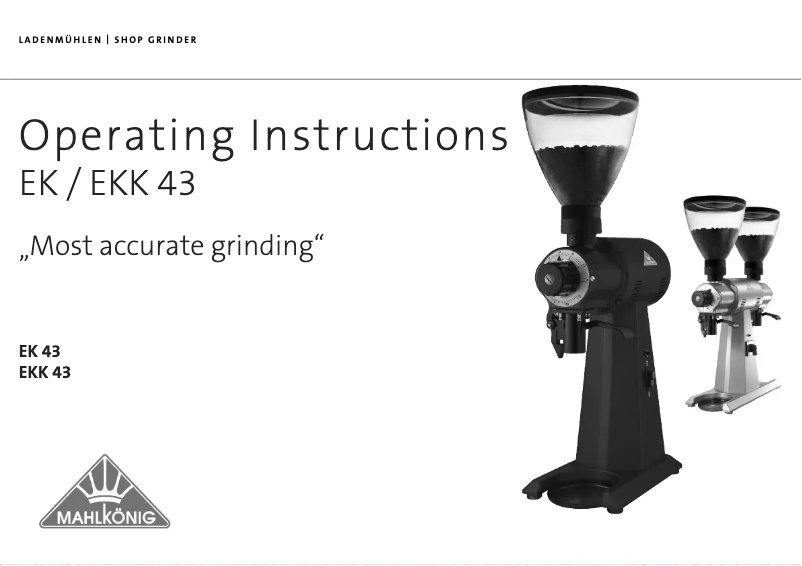 LADENMÜHLEN | SHOP GRINDER

Operating Instructions
EK / EKK 43

„Most accurate grinding“

EK 43
EKK 43

MAHLKÖNIG